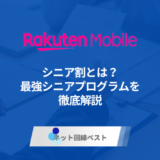 Rakuten Mobile

シニア割とは？
最強シニアプログラムを
徹底解説

ネット回線ベスト